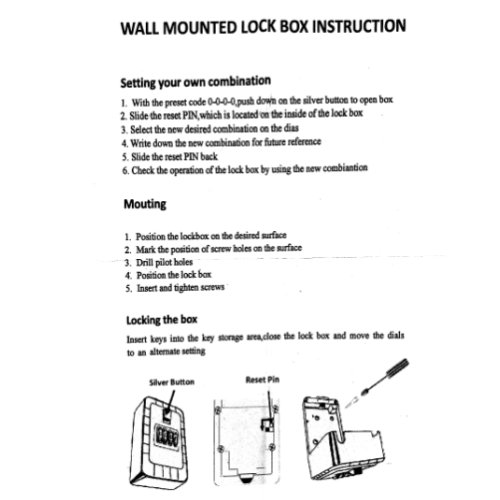 WALL MOUNTED LOCK BOX INSTRUCTION

Setting your own combination

1. With the preset code 0-0-0-0,push down on the silver button to open box
2. Slide the reset PIN,which is located on the inside of the lock box
3. Select the new desired combination on the dias
4. Write down the new combination for future reference
5. Slide the reset PIN back
6. Check the operation of the lock box by using the new combiantion

Mouting

1. Position the lockbox on the desired surface
2. Mark the position of screw holes on the surface
3. Drill pilot holes
4. Position the lock box
5. Insert and tighten screws

Locking the box

Insert keys into the key storage area,close the lock box and move the dials to an alternate setting

Silver Button

Reset Pin